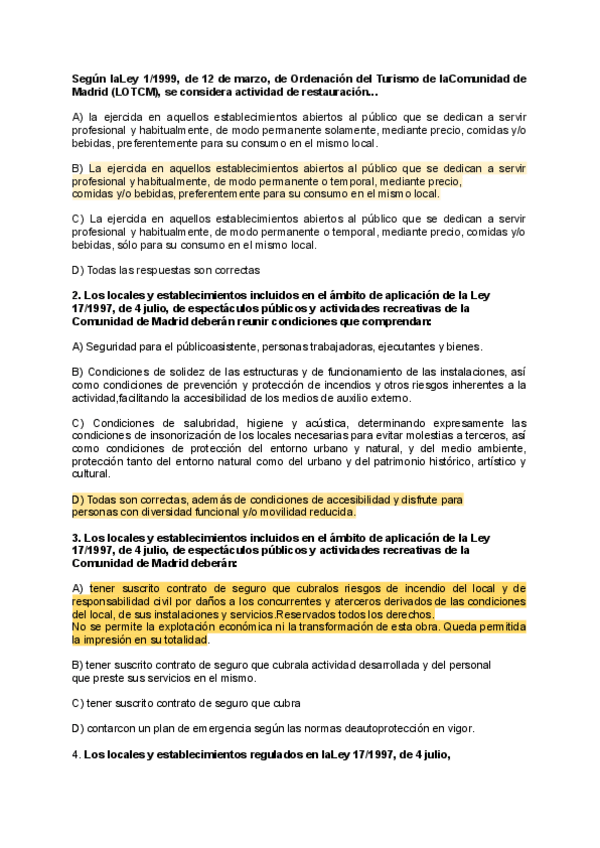 Según laLey 1/1999, de 12 de marzo, de Ordenación del Turismo de laComunidad de Madrid (LOTCM), se considera actividad de restauración...

A) la ejercida en aquellos establecimientos abiertos al público que se dedican a servir profesional y habitualmente, de modo permanente solamente, mediante precio, comidas y/o bebidas, preferentemente para su consumo en el mismo local.

B) La ejercida en aquellos establecimientos abiertos al público que se dedican a servir profesional y habitualmente, de modo permanente o temporal, mediante precio, comidas y/o bebidas, preferentemente para su consumo en el mismo local.

C) La ejercida en aquellos establecimientos abiertos al público que se dedican a servir profesional y habitualmente, de modo permanente o temporal, mediante precio, comidas y/o bebidas, sólo para su consumo en el mismo local.

D) Todas las respuestas son correctas

2. Los locales y establecimientos incluidos en el ámbito de aplicación de la Ley 17/1997, de 4 julio, de espectáculos públicos y actividades recreativas de la Comunidad de Madrid deberán reunir condiciones que comprendan:

A) Seguridad para el públicoasistente, personas trabajadoras, ejecutantes y bienes.

B) Condiciones de solidez de las estructuras y de funcionamiento de las instalaciones, así como condiciones de prevención y protección de incendios y otros riesgos inherentes a la actividad,facilitando la accesibilidad de los medios de auxilio externo.

C) Condiciones de salubridad, higiene y acústica, determinando expresamente las condiciones de insonorización de los locales necesarias para evitar molestias a terceros, así como condiciones de protección del entorno urbano y natural, y del medio ambiente, protección tanto del entorno natural como del urbano y del patrimonio histórico, artístico y cultural.

D) Todas son correctas, además de condiciones de accesibilidad y disfrute para personas con diversidad funcional y/o movilidad reducida.

3. Los locales y establecimientos incluidos en el ámbito de aplicación de la Ley 17/1997, de 4 julio, de espectáculos públicos y actividades recreativas de la Comunidad de Madrid deberán:

A) tener suscrito contrato de seguro que cubralos riesgos de incendio del local y de responsabilidad civil por daños a los concurrentes y aterceros derivados de las condiciones del local, de sus instalaciones y servicios.Reservados todos los derechos.
No se permite la explotación económica ni la transformación de esta obra. Queda permitida la impresión en su totalidad.

B) tener suscrito contrato de seguro que cubrala actividad desarrollada y del personal que preste sus servicios en el mismo.

C) tener suscrito contrato de seguro que cubra

D) contarcon un plan de emergencia según las normas deautoprotección en vigor.

4. Los locales y establecimientos regulados en laLey 17/1997, de 4 julio,